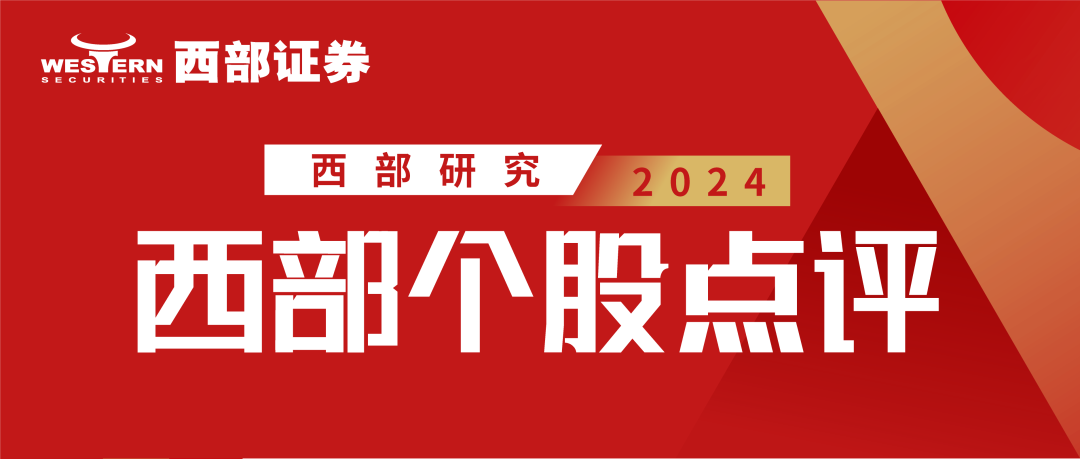 WESTERN SECURITIES 西部证券

西部研究 2024

西部个股点评